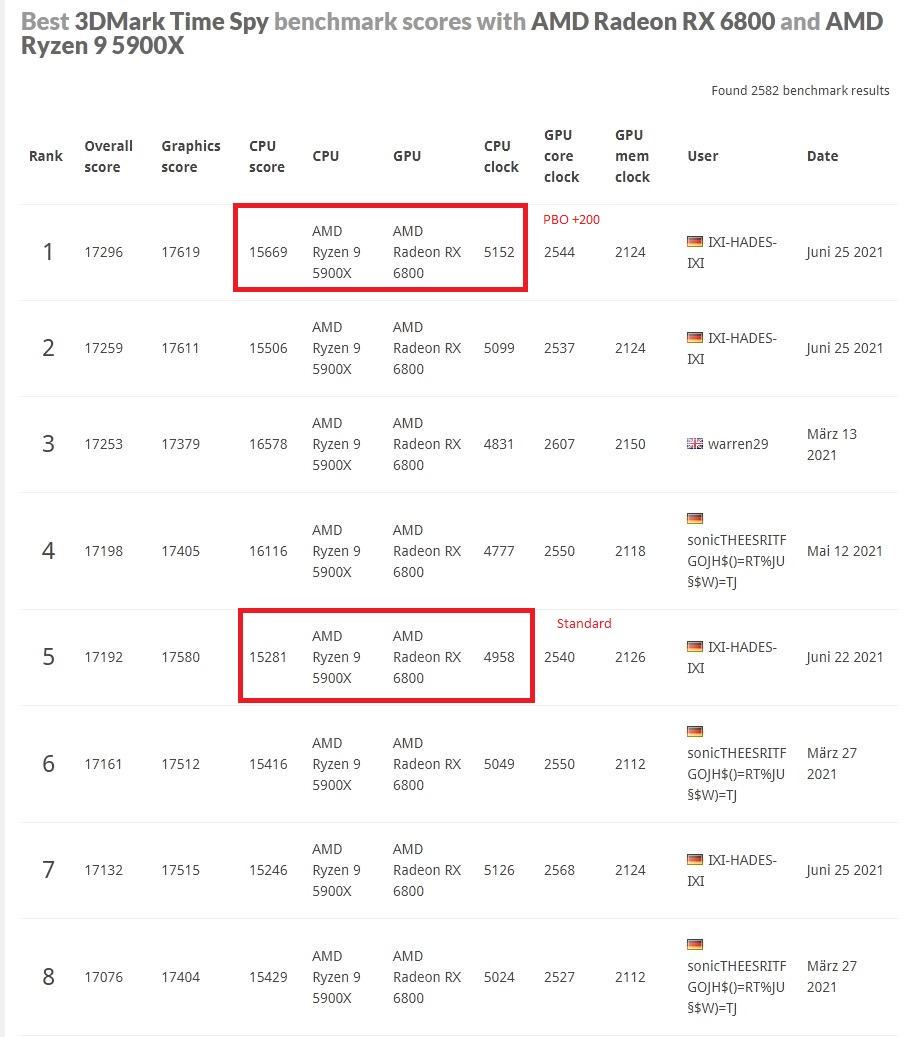 Best 3DMark Time Spy benchmark scores with AMD Radeon RX 6800 and AMD Ryzen 9 5900X

Found 2582 benchmark results

| Rank | Overall score | Graphics score | CPU score | CPU | GPU | CPU clock | GPU core clock | GPU mem clock | User | Date |
|---|---|---|---|---|---|---|---|---|---|---|
| 1 | 17296 | 17619 | 15669 | AMD Ryzen 9 5900X | AMD Radeon RX 6800 | 5152 | PBO +200 2544 | 2124 | IXI-HADES-IXI | Juni 25 2021 |
| 2 | 17259 | 17611 | 15506 | AMD Ryzen 9 5900X | AMD Radeon RX 6800 | 5099 | 2537 | 2124 | IXI-HADES-IXI | Juni 25 2021 |
| 3 | 17253 | 17379 | 16578 | AMD Ryzen 9 5900X | AMD Radeon RX 6800 | 4831 | 2607 | 2150 | warren29 | März 13 2021 |
| 4 | 17198 | 17405 | 16116 | AMD Ryzen 9 5900X | AMD Radeon RX 6800 | 4777 | 2550 | 2118 | sonicTHEESRITFGOJH$()=RT%JU§$W)=TJ | Mai 12 2021 |
| 5 | 17192 | 17580 | 15281 | AMD Ryzen 9 5900X | AMD Radeon RX 6800 | 4958 | Standard 2540 | 2126 | IXI-HADES-IXI | Juni 22 2021 |
| 6 | 17161 | 17512 | 15416 | AMD Ryzen 9 5900X | AMD Radeon RX 6800 | 5049 | 2550 | 2112 | sonicTHEESRITFGOJH$()=RT%JU§$W)=TJ | März 27 2021 |
| 7 | 17132 | 17515 | 15246 | AMD Ryzen 9 5900X | AMD Radeon RX 6800 | 5126 | 2568 | 2124 | IXI-HADES-IXI | Juni 25 2021 |
| 8 | 17076 | 17404 | 15429 | AMD Ryzen 9 5900X | AMD Radeon RX 6800 | 5024 | 2527 | 2112 | sonicTHEESRITFGOJH$()=RT%JU§$W)=TJ | März 27 2021 |